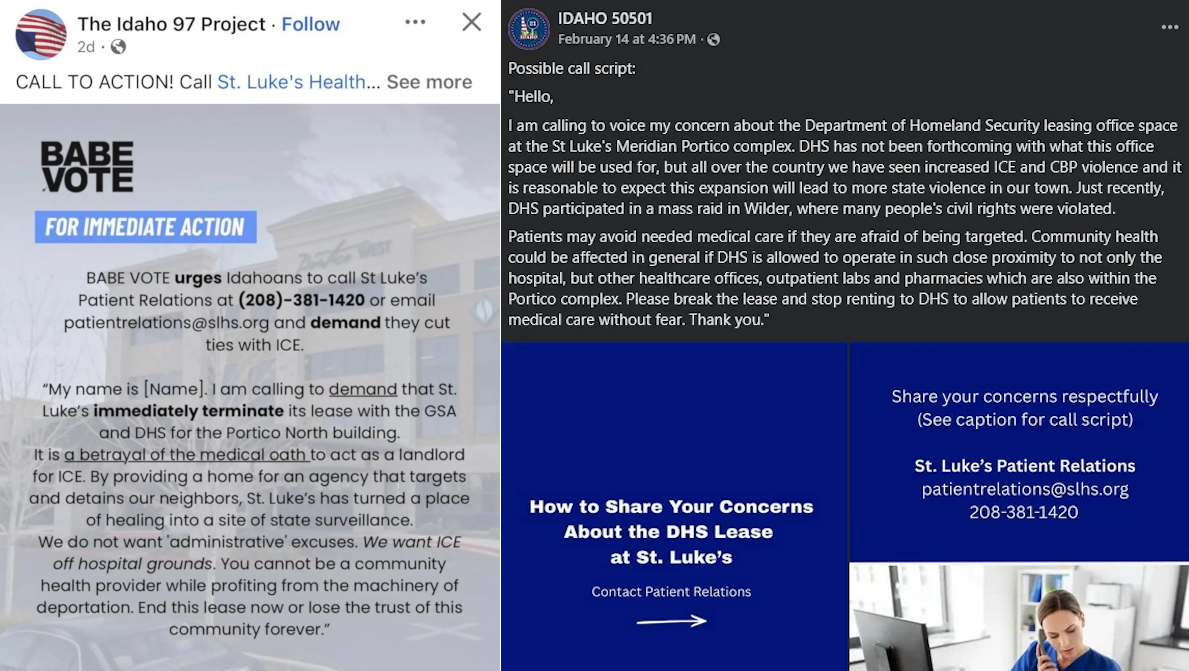 The Idaho 97 Project · Follow
2d ·

CALL TO ACTION! Call St. Luke's Health... See more

BABE VOTE

FOR IMMEDIATE ACTION

BABE VOTE urges Idahoans to call St Luke's Patient Relations at (208)-381-1420 or email patientrelations@slhs.org and demand they cut ties with ICE.

"My name is [Name]. I am calling to demand that St. Luke's immediately terminate its lease with the GSA and DHS for the Portico North building.
It is a betrayal of the medical oath to act as a landlord for ICE. By providing a home for an agency that targets and detains our neighbors, St. Luke's has turned a place of healing into a site of state surveillance.
We do not want 'administrative' excuses. We want ICE off hospital grounds. You cannot be a community health provider while profiting from the machinery of deportation. End this lease now or lose the trust of this community forever."

IDAHO 50501
February 14 at 4:36 PM ·

Possible call script:

"Hello,

I am calling to voice my concern about the Department of Homeland Security leasing office space at the St Luke's Meridian Portico complex. DHS has not been forthcoming with what this office space will be used for, but all over the country we have seen increased ICE and CBP violence and it is reasonable to expect this expansion will lead to more state violence in our town. Just recently, DHS participated in a mass raid in Wilder, where many people's civil rights were violated.

Patients may avoid needed medical care if they are afraid of being targeted. Community health could be affected in general if DHS is allowed to operate in such close proximity to not only the hospital, but other healthcare offices, outpatient labs and pharmacies which are also within the Portico complex. Please break the lease and stop renting to DHS to allow patients to receive medical care without fear. Thank you."

How to Share Your Concerns About the DHS Lease at St. Luke's

Contact Patient Relations

Share your concerns respectfully
(See caption for call script)

St. Luke's Patient Relations
patientrelations@slhs.org
208-381-1420